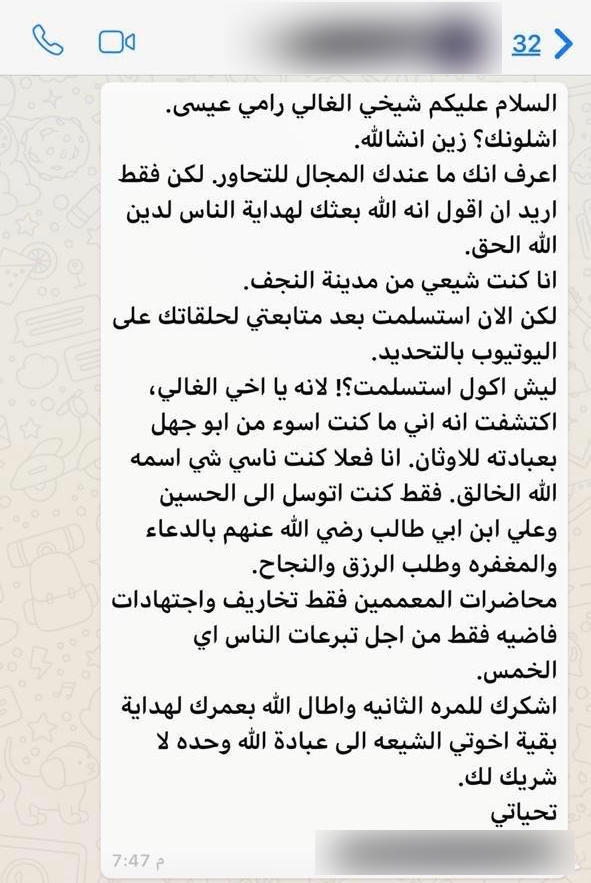 32

السلام عليكم شيخي الغالي رامي عيسى.
اشلونك؟ زين انشالله.
اعرف انك ما عندك المجال للتحاور. لكن فقط اريد ان اقول انه الله بعثك لهداية الناس لدين الله الحق.
انا كنت شيعي من مدينة النجف.
لكن الان استسلمت بعد متابعتي لحلقاتك على اليوتيوب بالتحديد.
ليش اكول استسلمت؟! لانه يا اخي الغالي، اكتشفت انه اني ما كنت اسوء من ابو جهل بعبادته للاوثان. انا فعلا كنت ناسي شي اسمه الله الخالق. فقط كنت اتوسل الى الحسين وعلي ابن ابي طالب رضي الله عنهم بالدعاء والمغفره وطلب الرزق والنجاح.
محاضرات المعممين فقط تخاريف واجتهادات فاضيه فقط من اجل تبرعات الناس اي الخمس.
اشكرك للمره الثانيه واطال الله بعمرك لهداية بقية اخوتي الشيعه الى عبادة الله وحده لا شريك لك.
تحياتي

7:47 م